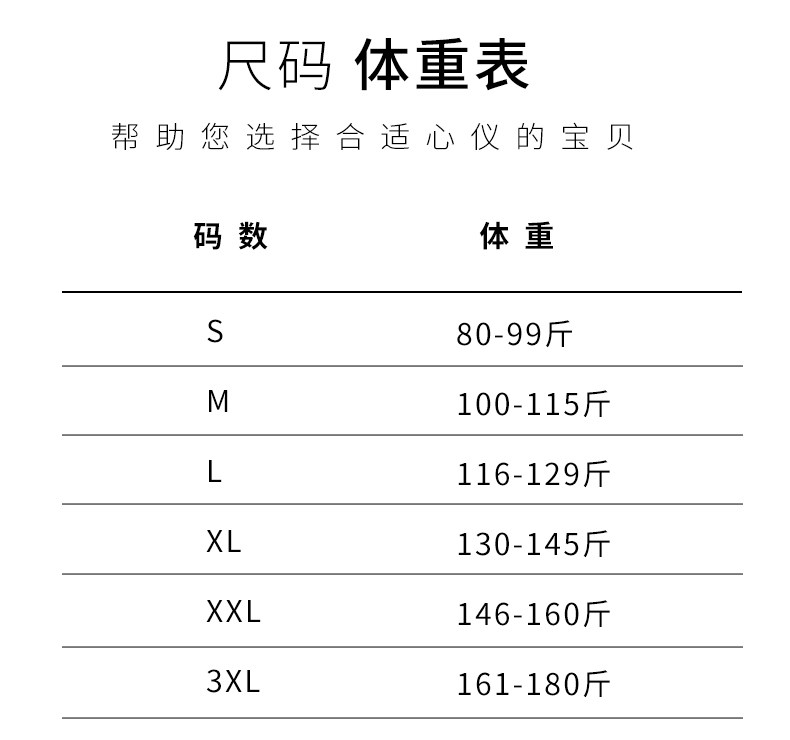 尺码 体重表

帮助您选择合适心仪的宝贝

| 码数 | 体重 |
|---|---|
| S | 80-99斤 |
| M | 100-115斤 |
| L | 116-129斤 |
| XL | 130-145斤 |
| XXL | 146-160斤 |
| 3XL | 161-180斤 |